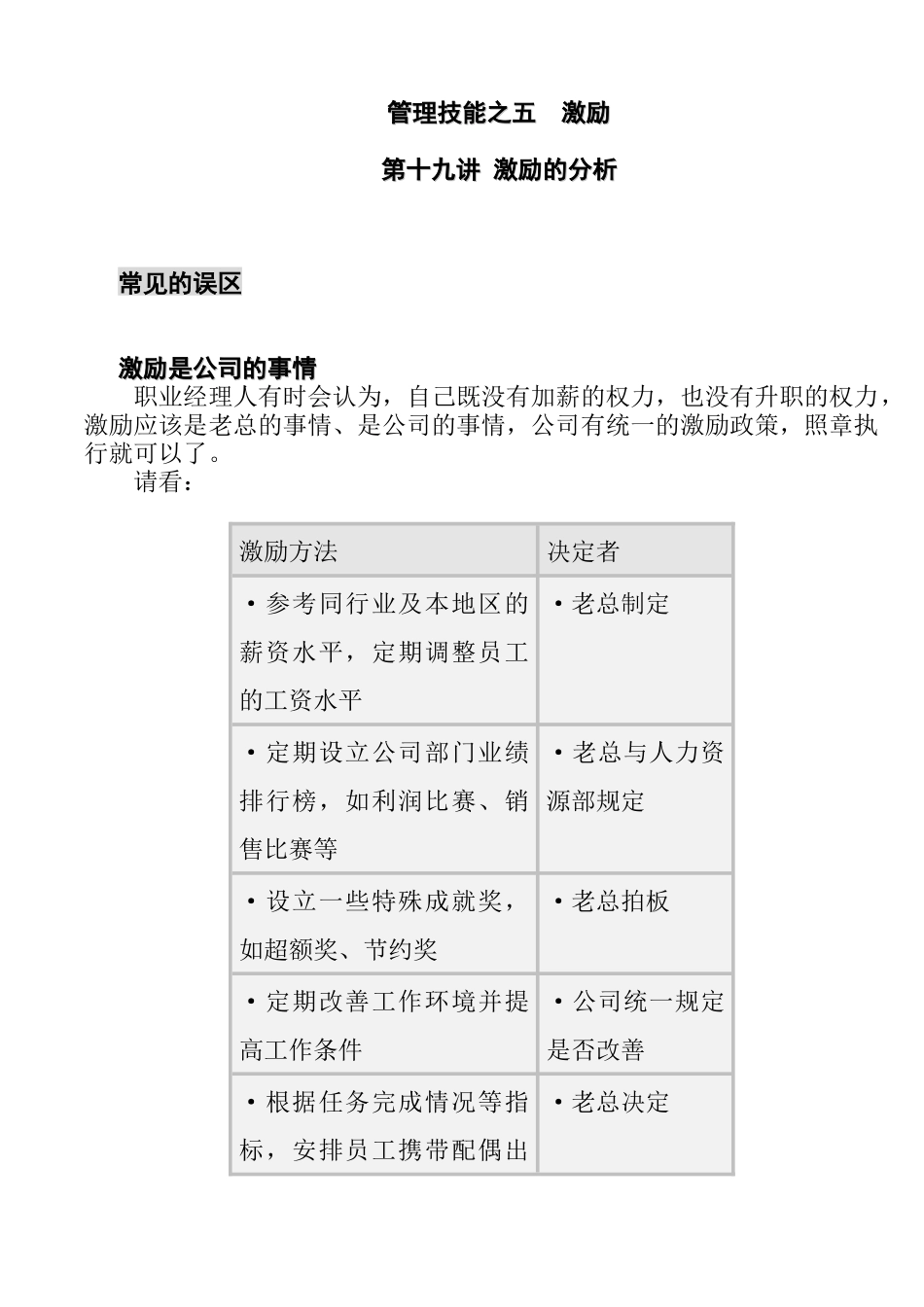 管理技能之五　激励

第十九讲 激励的分析

常见的误区

激励是公司的事情

职业经理人有时会认为，自己既没有加薪的权力，也没有升职的权力，激励应该是老总的事情、是公司的事情，公司有统一的激励政策，照章执行就可以了。

请看：

| 激励方法 | 决定者 |
|---|---|
| ·参考同行业及本地区的薪资水平，定期调整员工的工资水平 | ·老总制定 |
| ·定期设立公司部门业绩排行榜，如利润比赛、销售比赛等 | ·老总与人力资源部规定 |
| ·设立一些特殊成就奖，如超额奖、节约奖 | ·老总拍板 |
| ·定期改善工作环境并提高工作条件 | ·公司统一规定是否改善 |
| ·根据任务完成情况等指标，安排员工携带配偶出 | ·老总决定 |